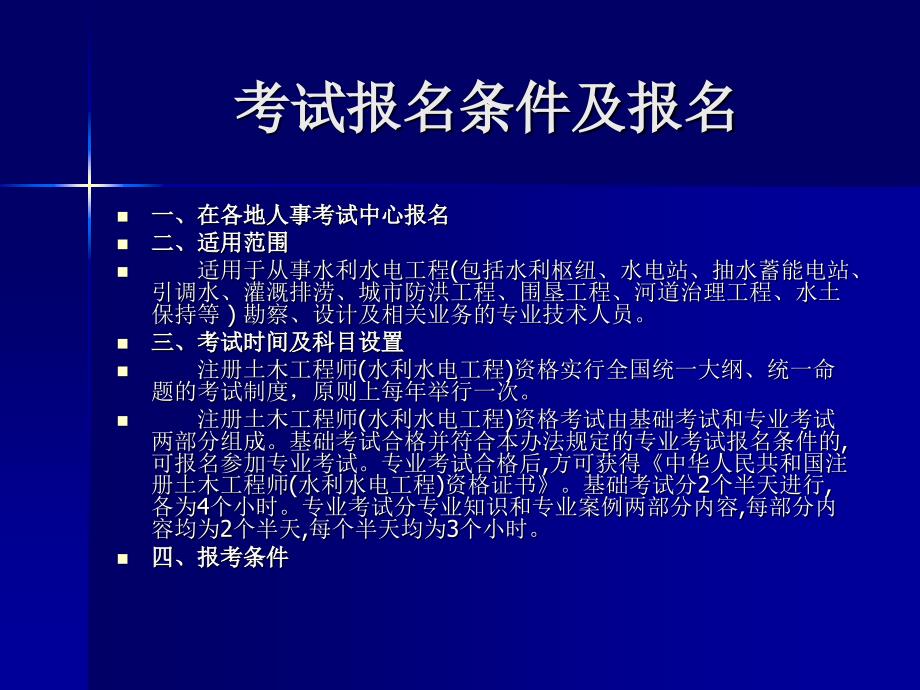 考试报名条件及报名

一、在各地人事考试中心报名

二、适用范围

适用于从事水利水电工程(包括水利枢纽、水电站、抽水蓄能电站、引调水、灌溉排涝、城市防洪工程、围垦工程、河道治理工程、水土保持等 ) 勘察、设计及相关业务的专业技术人员。

三、考试时间及科目设置

注册土木工程师(水利水电工程)资格实行全国统一大纲、统一命题的考试制度，原则上每年举行一次。

注册土木工程师(水利水电工程)资格考试由基础考试和专业考试两部分组成。基础考试合格并符合本办法规定的专业考试报名条件的,可报名参加专业考试。专业考试合格后,方可获得《中华人民共和国注册土木工程师(水利水电工程)资格证书》。基础考试分2个半天进行,各为4个小时。专业考试分专业知识和专业案例两部分内容,每部分内容均为2个半天,每个半天均为3个小时。

四、报考条件